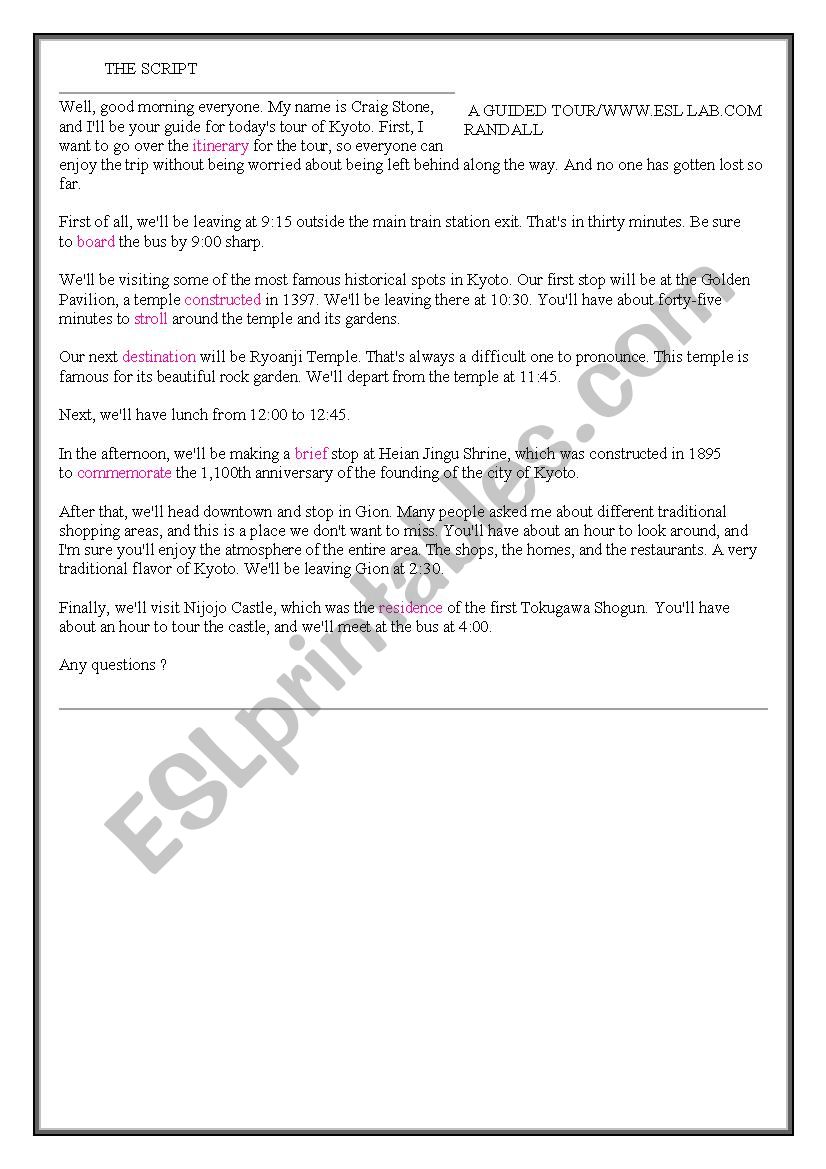 THE SCRIPT

A GUIDED TOUR/WWW.ESL LAB.COM RANDALL

Well, good morning everyone. My name is Craig Stone, and I'll be your guide for today's tour of Kyoto. First, I want to go over the itinerary for the tour, so everyone can enjoy the trip without being worried about being left behind along the way. And no one has gotten lost so far.

First of all, we'll be leaving at 9:15 outside the main train station exit. That's in thirty minutes. Be sure to board the bus by 9:00 sharp.

We'll be visiting some of the most famous historical spots in Kyoto. Our first stop will be at the Golden Pavilion, a temple constructed in 1397. We'll be leaving there at 10:30. You'll have about forty-five minutes to stroll around the temple and its gardens.

Our next destination will be Ryoanji Temple. That's always a difficult one to pronounce. This temple is famous for its beautiful rock garden. We'll depart from the temple at 11:45.

Next, we'll have lunch from 12:00 to 12:45.

In the afternoon, we'll be making a brief stop at Heian Jingu Shrine, which was constructed in 1895 to commemorate the 1,100th anniversary of the founding of the city of Kyoto.

After that, we'll head downtown and stop in Gion. Many people asked me about different traditional shopping areas, and this is a place we don't want to miss. You'll have about an hour to look around, and I'm sure you'll enjoy the atmosphere of the entire area. The shops, the homes, and the restaurants. A very traditional flavor of Kyoto. We'll be leaving Gion at 2:30.

Finally, we'll visit Nijojo Castle, which was the residence of the first Tokugawa Shogun. You'll have about an hour to tour the castle, and we'll meet at the bus at 4:00.

Any questions ?

ESLprintables.com